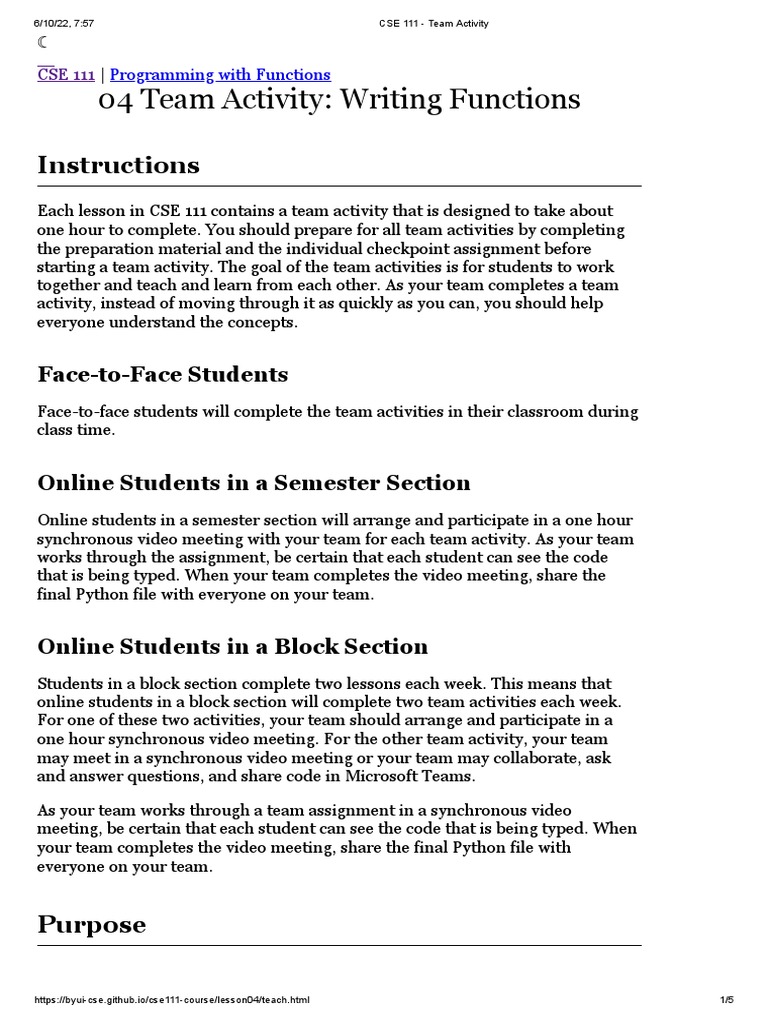 6/10/22, 7:57 CSE 111 - Team Activity

☾

CSE 111 | Programming with Functions

04 Team Activity: Writing Functions

Instructions

Each lesson in CSE 111 contains a team activity that is designed to take about one hour to complete. You should prepare for all team activities by completing the preparation material and the individual checkpoint assignment before starting a team activity. The goal of the team activities is for students to work together and teach and learn from each other. As your team completes a team activity, instead of moving through it as quickly as you can, you should help everyone understand the concepts.

Face-to-Face Students

Face-to-face students will complete the team activities in their classroom during class time.

Online Students in a Semester Section

Online students in a semester section will arrange and participate in a one hour synchronous video meeting with your team for each team activity. As your team works through the assignment, be certain that each student can see the code that is being typed. When your team completes the video meeting, share the final Python file with everyone on your team.

Online Students in a Block Section

Students in a block section complete two lessons each week. This means that online students in a block section will complete two team activities each week. For one of these two activities, your team should arrange and participate in a one hour synchronous video meeting. For the other team activity, your team may meet in a synchronous video meeting or your team may collaborate, ask and answer questions, and share code in Microsoft Teams.

As your team works through a team assignment in a synchronous video meeting, be certain that each student can see the code that is being typed. When your team completes the video meeting, share the final Python file with everyone on your team.

Purpose

https://byui-cse.github.io/cse111-course/lesson04/teach.html 1/5